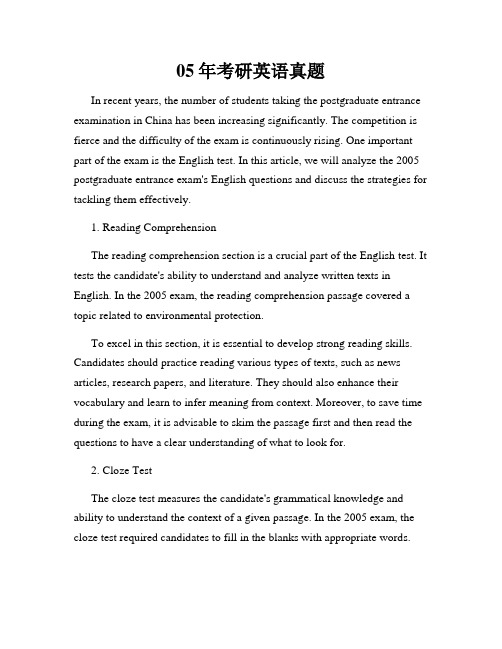 05 年考研英语真题

In recent years, the number of students taking the postgraduate entrance examination in China has been increasing significantly. The competition is fierce and the difficulty of the exam is continuously rising. One important part of the exam is the English test. In this article, we will analyze the 2005 postgraduate entrance exam's English questions and discuss the strategies for tackling them effectively.

1. Reading Comprehension

The reading comprehension section is a crucial part of the English test. It tests the candidate's ability to understand and analyze written texts in English. In the 2005 exam, the reading comprehension passage covered a topic related to environmental protection.

To excel in this section, it is essential to develop strong reading skills. Candidates should practice reading various types of texts, such as news articles, research papers, and literature. They should also enhance their vocabulary and learn to infer meaning from context. Moreover, to save time during the exam, it is advisable to skim the passage first and then read the questions to have a clear understanding of what to look for.

2. Cloze Test

The cloze test measures the candidate's grammatical knowledge and ability to understand the context of a given passage. In the 2005 exam, the cloze test required candidates to fill in the blanks with appropriate words.